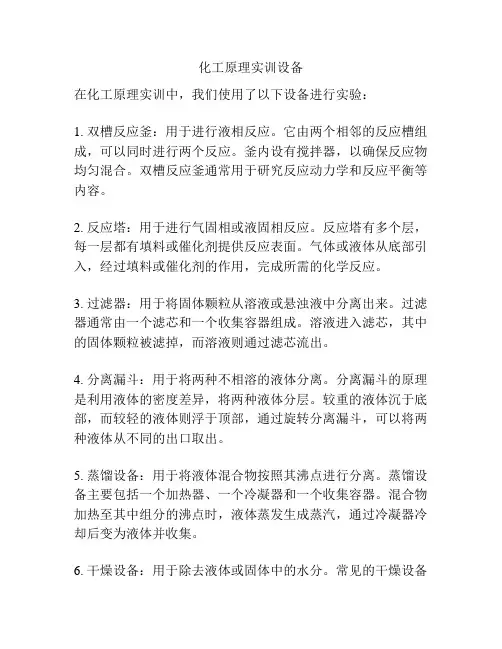 化工原理实训设备

在化工原理实训中，我们使用了以下设备进行实验：

1. 双槽反应釜：用于进行液相反应。它由两个相邻的反应槽组成，可以同时进行两个反应。釜内设有搅拌器，以确保反应物均匀混合。双槽反应釜通常用于研究反应动力学和反应平衡等内容。

2. 反应塔：用于进行气固相或液固相反应。反应塔有多个层，每一层都有填料或催化剂提供反应表面。气体或液体从底部引入，经过填料或催化剂的作用，完成所需的化学反应。

3. 过滤器：用于将固体颗粒从溶液或悬浊液中分离出来。过滤器通常由一个滤芯和一个收集容器组成。溶液进入滤芯，其中的固体颗粒被滤掉，而溶液则通过滤芯流出。

4. 分离漏斗：用于将两种不相溶的液体分离。分离漏斗的原理是利用液体的密度差异，将两种液体分层。较重的液体沉于底部，而较轻的液体则浮于顶部，通过旋转分离漏斗，可以将两种液体从不同的出口取出。

5. 蒸馏设备：用于将液体混合物按照其沸点进行分离。蒸馏设备主要包括一个加热器、一个冷凝器和一个收集容器。混合物加热至其中组分的沸点时，液体蒸发生成蒸汽，通过冷凝器冷却后变为液体并收集。

6. 干燥设备：用于除去液体或固体中的水分。常见的干燥设备